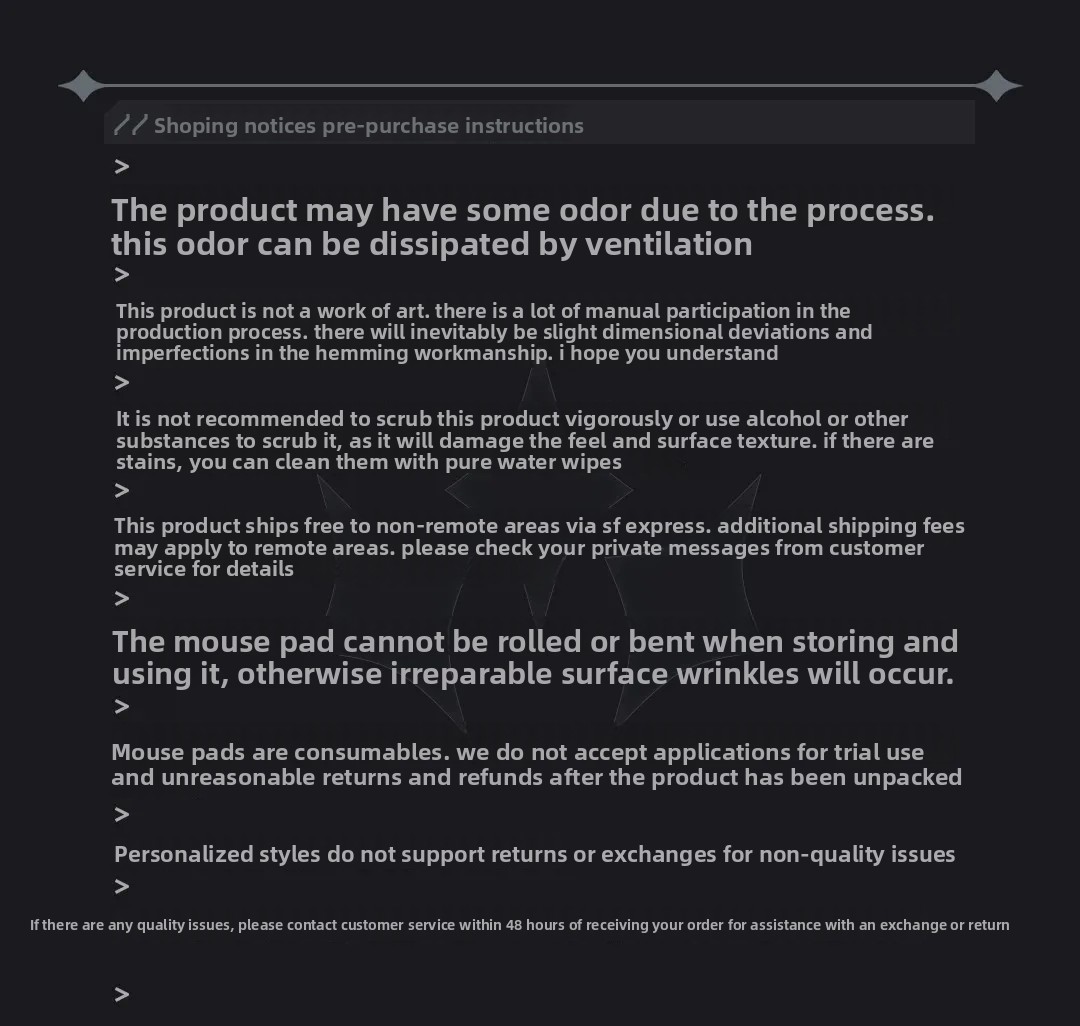 Shoping notices pre-purchase instructions

>

The product may have some odor due to the process. this odor can be dissipated by ventilation

>

This product is not a work of art. there is a lot of manual participation in the production process. there will inevitably be slight dimensional deviations and imperfections in the hemming workmanship. i hope you understand

>

It is not recommended to scrub this product vigorously or use alcohol or other substances to scrub it, as it will damage the feel and surface texture. if there are stains, you can clean them with pure water wipes

>

This product ships free to non-remote areas via sf express. additional shipping fees may apply to remote areas. please check your private messages from customer service for details

>

The mouse pad cannot be rolled or bent when storing and using it, otherwise irreparable surface wrinkles will occur.

>

Mouse pads are consumables. we do not accept applications for trial use and unreasonable returns and refunds after the product has been unpacked

>

Personalized styles do not support returns or exchanges for non-quality issues

>

If there are any quality issues, please contact customer service within 48 hours of receiving your order for assistance with an exchange or return

>